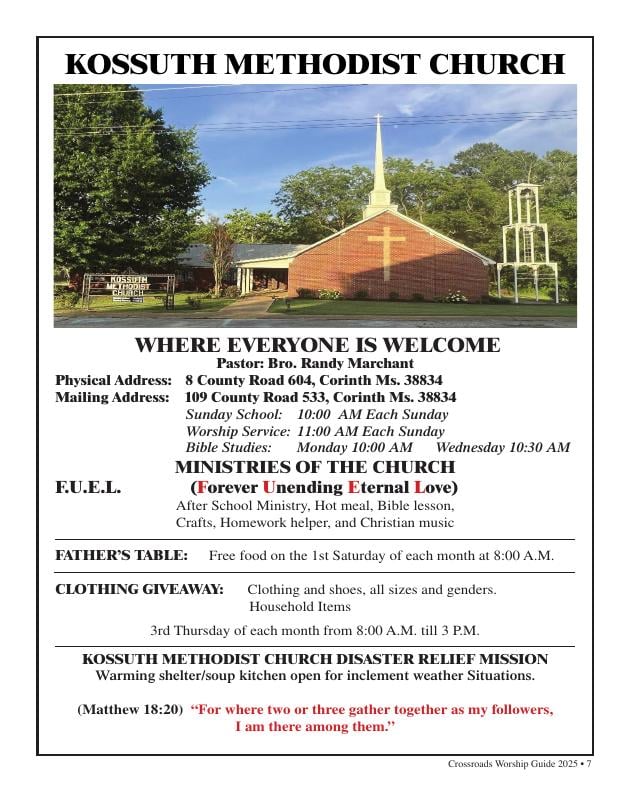 KOSSUTH METHODIST CHURCH

KOSSUTH METHODIST CHURCH

WHERE EVERYONE IS WELCOME
Pastor: Bro. Randy Marchant
Physical Address: 8 County Road 604, Corinth Ms. 38834
Mailing Address: 109 County Road 533, Corinth Ms. 38834
Sunday School: 10:00 AM Each Sunday
Worship Service: 11:00 AM Each Sunday
Bible Studies: Monday 10:00 AM Wednesday 10:30 AM

MINISTRIES OF THE CHURCH
F.U.E.L. (Forever Unending Eternal Love)
After School Ministry, Hot meal, Bible lesson, Crafts, Homework helper, and Christian music

FATHER'S TABLE: Free food on the 1st Saturday of each month at 8:00 A.M.

CLOTHING GIVEAWAY: Clothing and shoes, all sizes and genders. Household Items
3rd Thursday of each month from 8:00 A.M. till 3 P.M.

KOSSUTH METHODIST CHURCH DISASTER RELIEF MISSION
Warming shelter/soup kitchen open for inclement weather Situations.

(Matthew 18:20) "For where two or three gather together as my followers, I am there among them."

Crossroads Worship Guide 2025 • 7